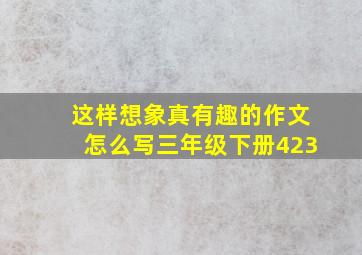 这样想象真有趣的作文怎么写三年级下册423